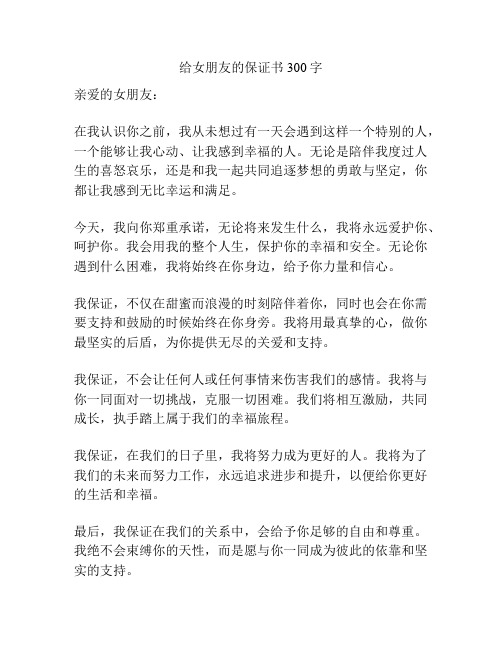 给女朋友的保证书 300 字

亲爱的女朋友：

在我认识你之前，我从未想过有一天会遇到这样一个特别的人，一个能够让我心动、让我感到幸福的人。无论是陪伴我度过人生的喜怒哀乐，还是和我一起共同追逐梦想的勇敢与坚定，你都让我感到无比幸运和满足。

今天，我向你郑重承诺，无论将来发生什么，我将永远爱护你、呵护你。我会用我的整个人生，保护你的幸福和安全。无论你遇到什么困难，我将始终在你身边，给予你力量和信心。

我保证，不仅在甜蜜而浪漫的时刻陪伴着你，同时也会在你需要支持和鼓励的时候始终在你身旁。我将用最真挚的心，做你最坚实的后盾，为你提供无尽的关爱和支持。

我保证，不会让任何人或任何事情来伤害我们的感情。我将与你一同面对一切挑战，克服一切困难。我们将相互激励，共同成长，执手踏上属于我们的幸福旅程。

我保证，在我们的日子里，我将努力成为更好的人。我将为了我们的未来而努力工作，永远追求进步和提升，以便给你更好的生活和幸福。

最后，我保证在我们的关系中，会给予你足够的自由和尊重。我绝不会束缚你的天性，而是愿与你一同成为彼此的依靠和坚实的支持。